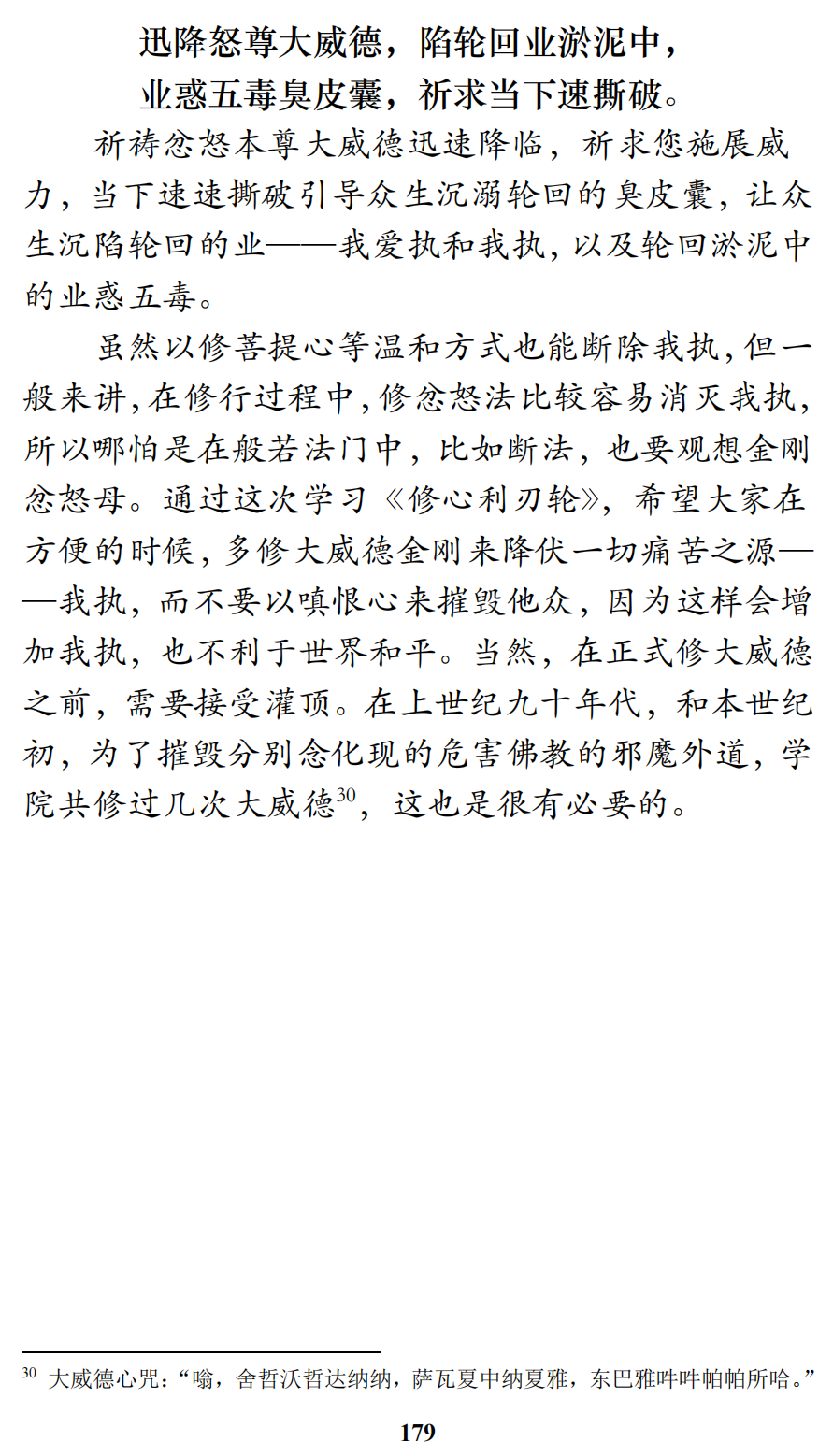 迅降怒尊大威德，陷轮回业淤泥中，
业惑五毒臭皮囊，祈求当下速撕破。

祈祷忿怒本尊大威德迅速降临，祈求您施展威力，当下速速撕破引导众生沉溺轮回的臭皮囊，让众生沉陷轮回的业——我爱执和我执，以及轮回淤泥中的业惑五毒。

虽然以修菩提心等温和方式也能断除我执，但一般来讲，在修行过程中，修忿怒法比较容易消灭我执，所以哪怕是在般若法门中，比如断法，也要观想金刚忿怒母。通过这次学习《修心利刃轮》，希望大家在方便的时候，多修大威德金刚来降伏一切痛苦之源——我执，而不要以嗔恨心来摧毁他众，因为这样会增加我执，也不利于世界和平。当然，在正式修大威德之前，需要接受灌顶。在上世纪九十年代，和本世纪初，为了摧毁分别念化现的危害佛教的邪魔外道，学院共修过几次大威德$^{30}$，这也是很有必要的。

$^{30}$ 大威德心咒：“嗡，舍哲沃哲达纳纳，萨瓦夏中纳夏雅，东巴雅吽吽帕帕所哈。”

179